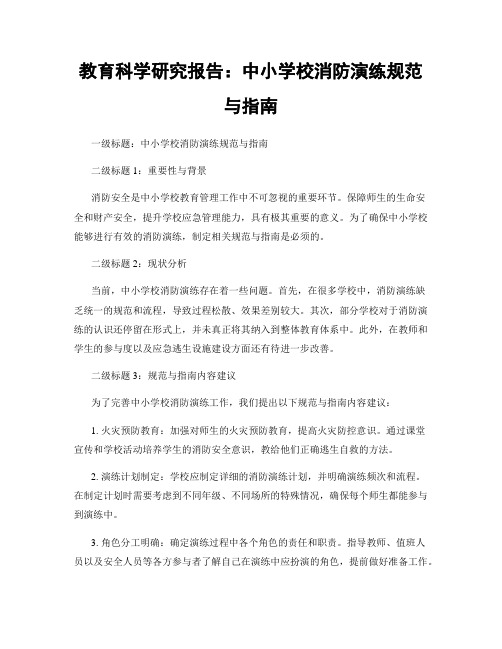 教育科学研究报告：中小学校消防演练规范与指南

一级标题：中小学校消防演练规范与指南

二级标题 1：重要性与背景

消防安全是中小学校教育管理工作中不可忽视的重要环节。保障师生的生命安全和财产安全，提升学校应急管理能力，具有极其重要的意义。为了确保中小学校能够进行有效的消防演练，制定相关规范与指南是必须的。

二级标题 2：现状分析

当前，中小学校消防演练存在着一些问题。首先，在很多学校中，消防演练缺乏统一的规范和流程，导致过程松散、效果差别较大。其次，部分学校对于消防演练的认识还停留在形式上，并未真正将其纳入到整体教育体系中。此外，在教师和学生的参与度以及应急逃生设施建设方面还有待进一步改善。

二级标题 3：规范与指南内容建议

为了完善中小学校消防演练工作，我们提出以下规范与指南内容建议：

1. 火灾预防教育：加强对师生的火灾预防教育，提高火灾防控意识。通过课堂宣传和学校活动培养学生的消防安全意识，教给他们正确逃生自救的方法。

2. 演练计划制定：学校应制定详细的消防演练计划，并明确演练频次和流程。在制定计划时需要考虑到不同年级、不同场所的特殊情况，确保每个师生都能参与到演练中。

3. 角色分工明确：确定演练过程中各个角色的责任和职责。指导教师、值班人员以及安全人员等各方参与者了解自己在演练中应扮演的角色，提前做好准备工作。